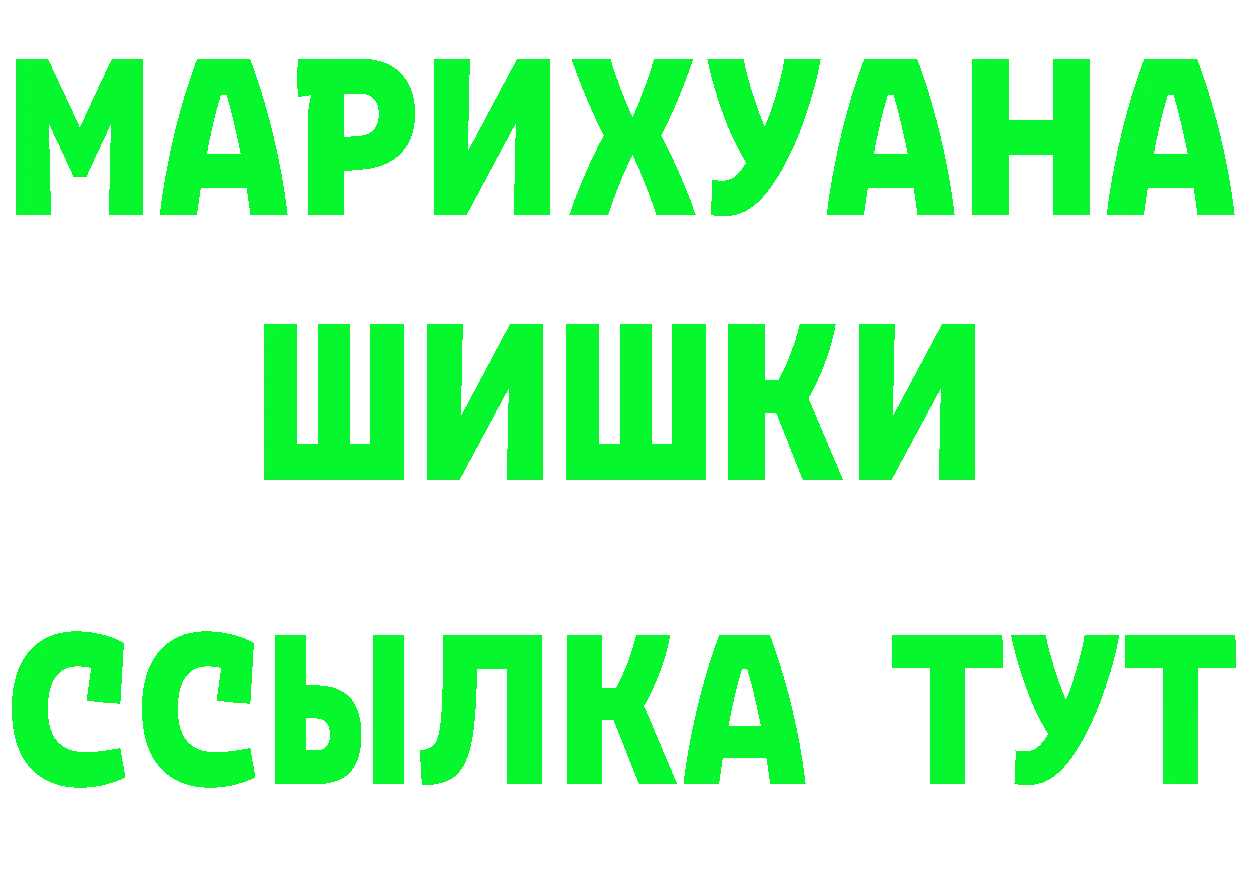 МАРИХУАНА
ШИШКИ
ССЫЛКА ТУТ